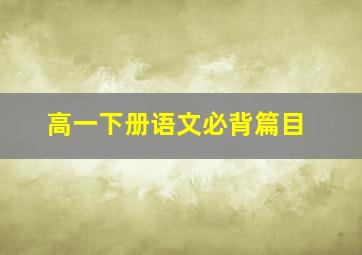 高一下册语文必背篇目